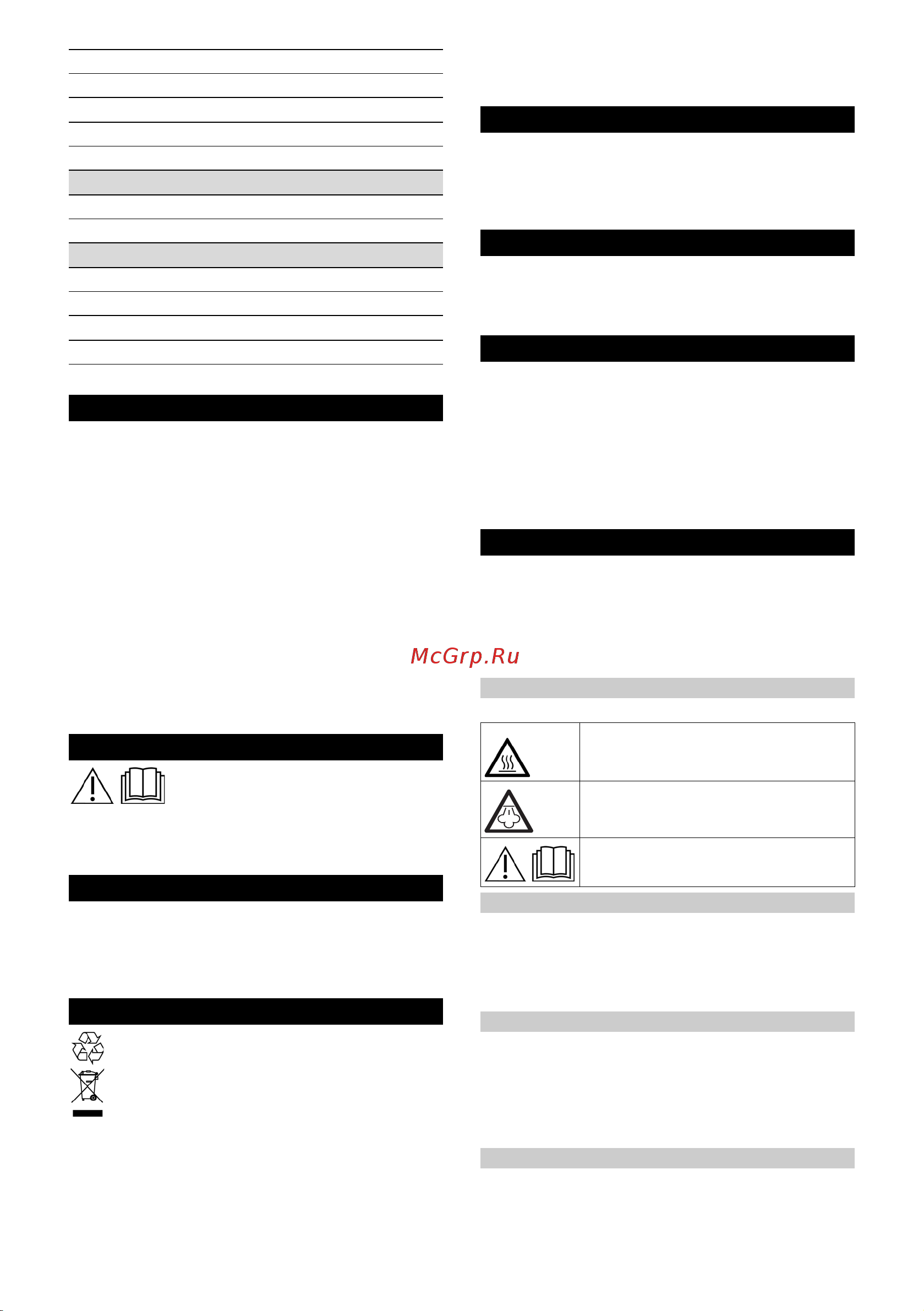 McGrp.Ru